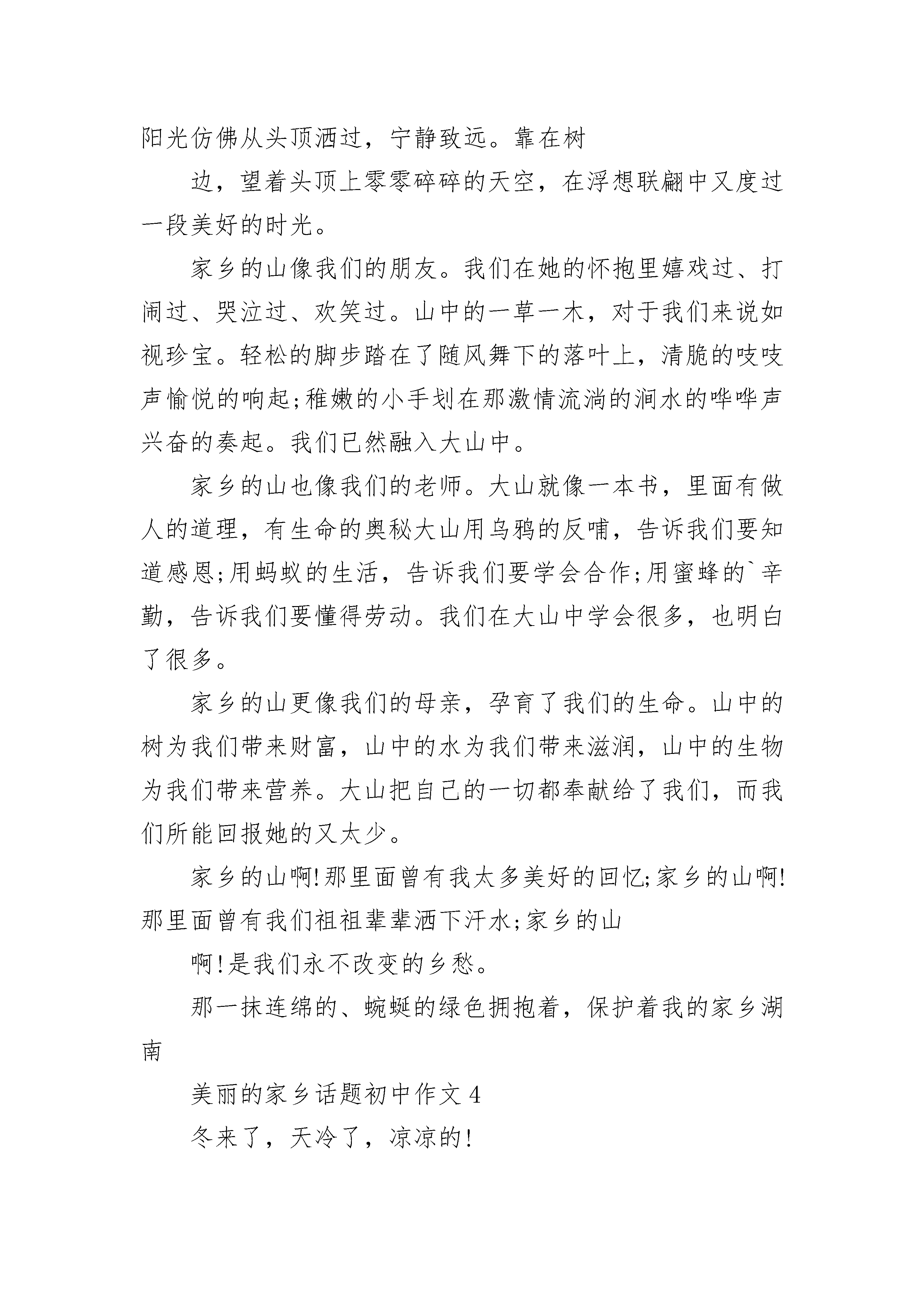 阳光仿佛从头顶洒过，宁静致远。靠在树

边，望着头顶上零零碎碎的天空，在浮想联翩中又度过一段美好的时光。

家乡的山像我们的朋友。我们在她的怀抱里嬉戏过、打闹过、哭泣过、欢笑过。山中的一草一木，对于我们来说如视珍宝。轻松的脚步踏在了随风舞下的落叶上，清脆的吱吱声愉悦的响起;稚嫩的小手划在那激情流淌的涧水的哗哗声兴奋的奏起。我们已然融入大山中。

家乡的山也像我们的老师。大山就像一本书，里面有做人的道理，有生命的奥秘大山用乌鸦的反哺，告诉我们要知道感恩;用蚂蚁的生活，告诉我们要学会合作;用蜜蜂的`辛勤，告诉我们要懂得劳动。我们在大山中学会很多，也明白了很多。

家乡的山更像我们的母亲，孕育了我们的生命。山中的树为我们带来财富，山中的水为我们带来滋润，山中的生物为我们带来营养。大山把自己的一切都奉献给了我们，而我们所能回报她的又太少。

家乡的山啊!那里面曾有我太多美好的回忆;家乡的山啊!那里面曾有我们祖祖辈辈洒下汗水;家乡的山

啊!是我们永不改变的乡愁。

那一抹连绵的、蜿蜒的绿色拥抱着，保护着我的家乡湖南

美丽的家乡话题初中作文4

冬来了，天冷了，凉凉的!